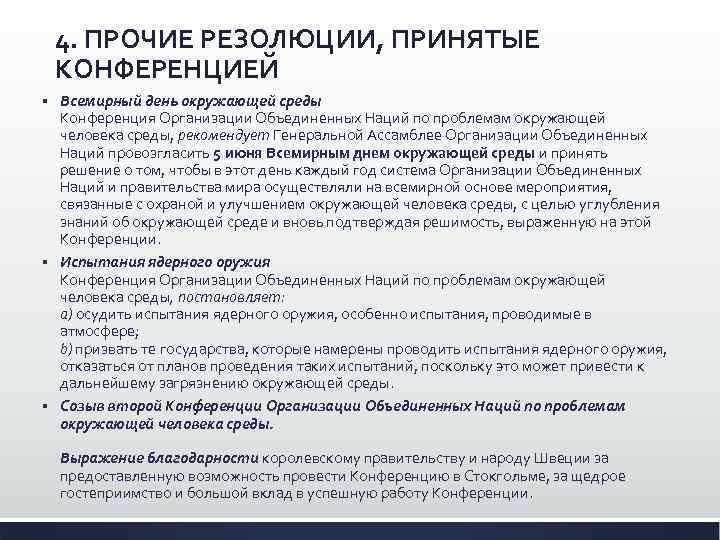 4. ПРОЧИЕ РЕЗОЛЮЦИИ, ПРИНЯТЫЕ КОНФЕРЕНЦИЕЙ

▪ Всемирный день окружающей среды
Конференция Организации Объединенных Наций по проблемам окружающей человека среды, рекомендует Генеральной Ассамблее Организации Объединенных Наций провозгласить 5 июня Всемирным днем окружающей среды и принять решение о том, чтобы в этот день каждый год система Организации Объединенных Наций и правительства мира осуществляли на всемирной основе мероприятия, связанные с охраной и улучшением окружающей человека среды, с целью углубления знаний об окружающей среде и вновь подтверждая решимость, выраженную на этой Конференции.

▪ Испытания ядерного оружия
Конференция Организации Объединенных Наций по проблемам окружающей человека среды, постановляет:
a) осудить испытания ядерного оружия, особенно испытания, проводимые в атмосфере;
b) призвать те государства, которые намерены проводить испытания ядерного оружия, отказаться от планов проведения таких испытаний, поскольку это может привести к дальнейшему загрязнению окружающей среды.

▪ Созыв второй Конференции Организации Объединенных Наций по проблемам окружающей человека среды.

Выражение благодарности королевскому правительству и народу Швеции за предоставленную возможность провести Конференцию в Стокгольме, за щедрое гостеприимство и большой вклад в успешную работу Конференции.